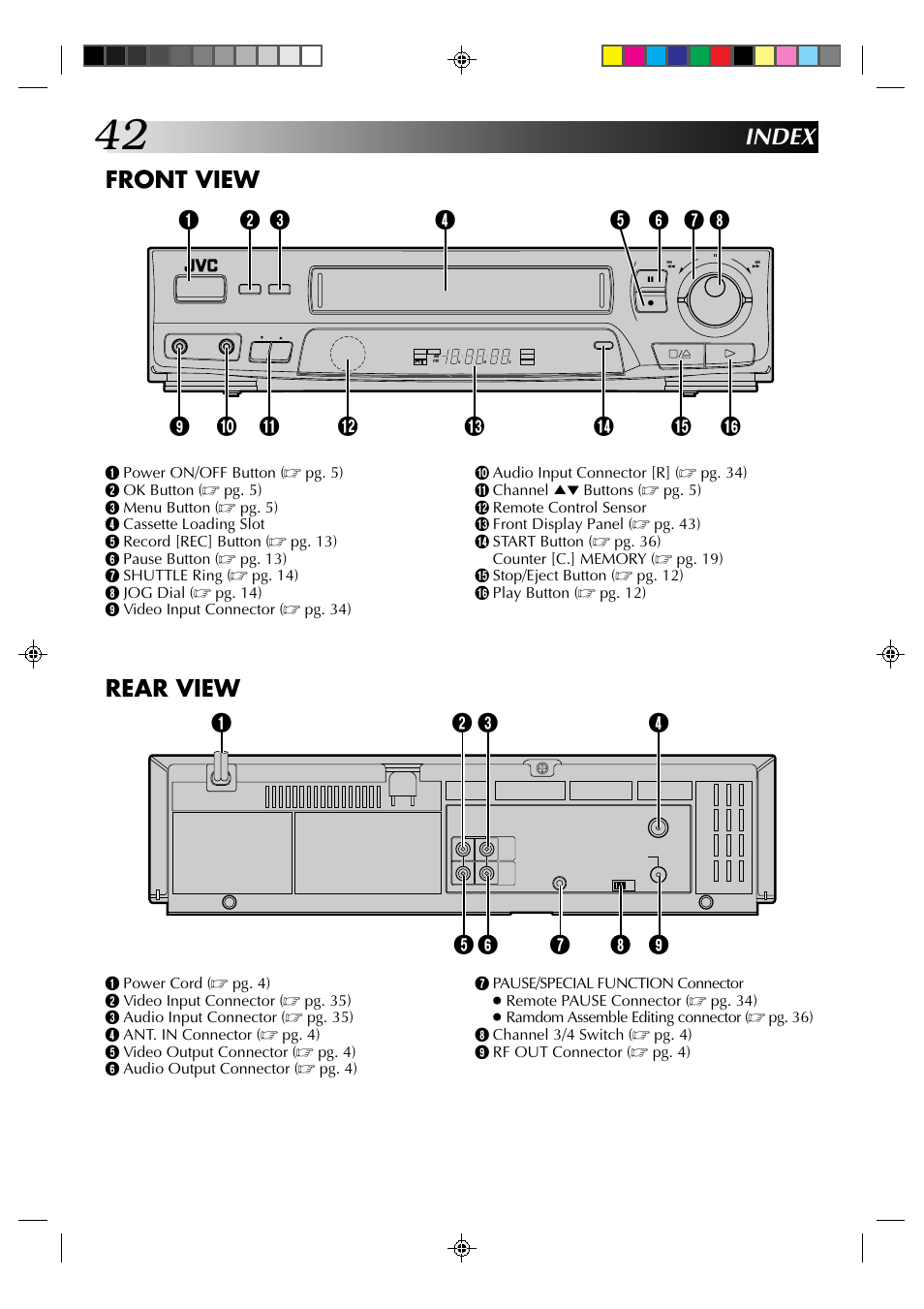 42

INDEX

FRONT VIEW

❶ ❷ ❸ ❹ ❺ ❻ ❼ ❽

JVC

❾ ❿ ⓫ ⓬ ⓭ ⓮ ⓯ ⓰

❶ Power ON/OFF Button (☞ pg. 5)
❷ OK Button (☞ pg. 5)
❸ Menu Button (☞ pg. 5)
❹ Cassette Loading Slot
❺ Record [REC] Button (☞ pg. 13)
❻ Pause Button (☞ pg. 13)
❼ SHUTTLE Ring (☞ pg. 14)
❽ JOG Dial (☞ pg. 14)
❾ Video Input Connector (☞ pg. 34)

❿ Audio Input Connector [R] (☞ pg. 34)
⓫ Channel ▲▼ Buttons (☞ pg. 5)
⓬ Remote Control Sensor
⓭ Front Display Panel (☞ pg. 43)
⓮ START Button (☞ pg. 36)
Counter [C.] MEMORY (☞ pg. 19)
⓯ Stop/Eject Button (☞ pg. 12)
⓰ Play Button (☞ pg. 12)

REAR VIEW

❶ ❷ ❸ ❹

❺ ❻ ❼ ❽ ❾

❶ Power Cord (☞ pg. 4)
❷ Video Input Connector (☞ pg. 35)
❸ Audio Input Connector (☞ pg. 35)
❹ ANT. IN Connector (☞ pg. 4)
❺ Video Output Connector (☞ pg. 4)
❻ Audio Output Connector (☞ pg. 4)

❼ PAUSE/SPECIAL FUNCTION Connector
● Remote PAUSE Connector (☞ pg. 34)
● Ramdom Assemble Editing connector (☞ pg. 36)
❽ Channel 3/4 Switch (☞ pg. 4)
❾ RF OUT Connector (☞ pg. 4)